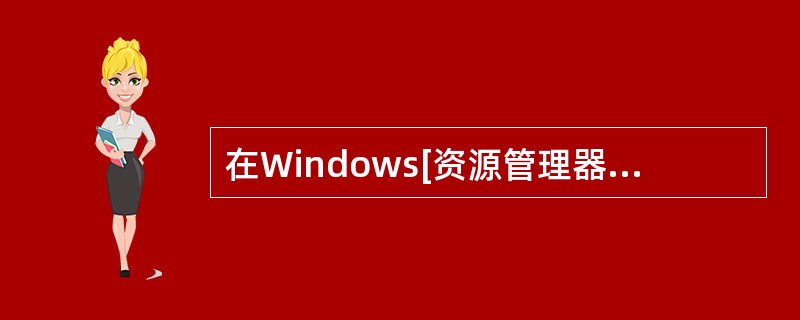 在Windows[资源管理器...